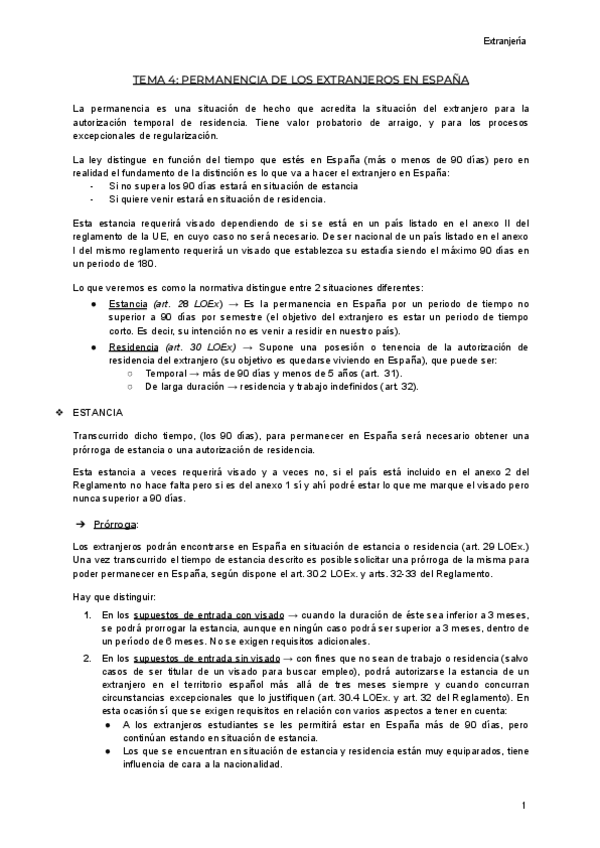 Extranjería

TEMA 4: PERMANENCIA DE LOS EXTRANJEROS EN ESPAÑA

La permanencia es una situación de hecho que acredita la situación del extranjero para la autorización temporal de residencia. Tiene valor probatorio de arraigo, y para los procesos excepcionales de regularización.

La ley distingue en función del tiempo que estés en España (más o menos de 90 días) pero en realidad el fundamento de la distinción es lo que va a hacer el extranjero en España:
- Si no supera los 90 días estará en situación de estancia
- Si quiere venir estará en situación de residencia.

Esta estancia requerirá visado dependiendo de si se está en un país listado en el anexo II del reglamento de la UE, en cuyo caso no será necesario. De ser nacional de un país listado en el anexo I del mismo reglamento requerirá un visado que establezca su estadía siendo el máximo 90 días en un periodo de 180.

Lo que veremos es como la normativa distingue entre 2 situaciones diferentes:
● Estancia (art. 28 LOEx) → Es la permanencia en España por un periodo de tiempo no superior a 90 días por semestre (el objetivo del extranjero es estar un periodo de tiempo corto. Es decir, su intención no es venir a residir en nuestro país).
● Residencia (art. 30 LOEx) → Supone una posesión o tenencia de la autorización de residencia del extranjero (su objetivo es quedarse viviendo en España), que puede ser:
○ Temporal → más de 90 días y menos de 5 años (art. 31).
○ De larga duración → residencia y trabajo indefinidos (art. 32).

❖ ESTANCIA

Transcurrido dicho tiempo, (los 90 días), para permanecer en España será necesario obtener una prórroga de estancia o una autorización de residencia.

Esta estancia a veces requerirá visado y a veces no, si el país está incluido en el anexo 2 del Reglamento no hace falta pero si es del anexo 1 sí y ahí podré estar lo que me marque el visado pero nunca superior a 90 días.

➔ Prórroga:

Los extranjeros podrán encontrarse en España en situación de estancia o residencia (art. 29 LOEx.) Una vez transcurrido el tiempo de estancia descrito es posible solicitar una prórroga de la misma para poder permanecer en España, según dispone el art. 30.2 LOEx. y arts. 32-33 del Reglamento.

Hay que distinguir:
1. En los supuestos de entrada con visado → cuando la duración de éste sea inferior a 3 meses, se podrá prorrogar la estancia, aunque en ningún caso podrá ser superior a 3 meses, dentro de un período de 6 meses. No se exigen requisitos adicionales.
2. En los supuestos de entrada sin visado → con fines que no sean de trabajo o residencia (salvo casos de ser titular de un visado para buscar empleo), podrá autorizarse la estancia de un extranjero en el territorio español más allá de tres meses siempre y cuando concurran circunstancias excepcionales que lo justifiquen (art. 30.4 LOEx. y art. 32 del Reglamento). En esta ocasión sí que se exigen requisitos en relación con varios aspectos a tener en cuenta:
● A los extranjeros estudiantes se les permitirá estar en España más de 90 días, pero continúan estando en situación de estancia.
● Los que se encuentran en situación de estancia y residencia están muy equiparados, tiene influencia de cara a la nacionalidad.

1